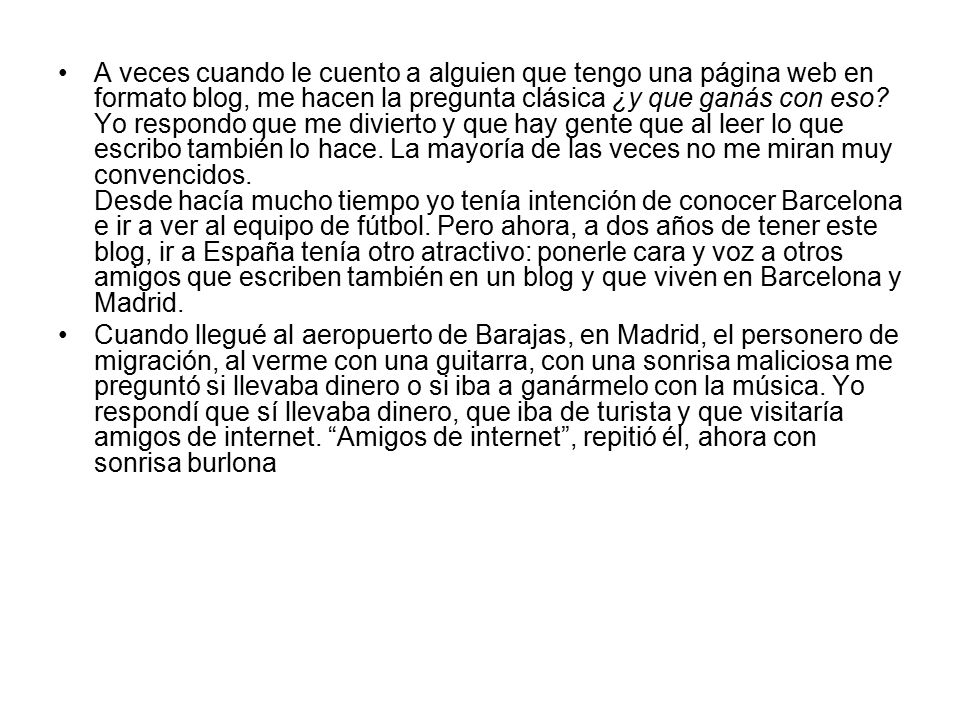 • A veces cuando le cuento a alguien que tengo una página web en formato blog, me hacen la pregunta clásica ¿y que ganás con eso? Yo respondo que me divierto y que hay gente que al leer lo que escribo también lo hace. La mayoría de las veces no me miran muy convencidos.
Desde hacía mucho tiempo yo tenía intención de conocer Barcelona e ir a ver al equipo de fútbol. Pero ahora, a dos años de tener este blog, ir a España tenía otro atractivo: ponerle cara y voz a otros amigos que escriben también en un blog y que viven en Barcelona y Madrid.

• Cuando llegué al aeropuerto de Barajas, en Madrid, el personero de migración, al verme con una guitarra, con una sonrisa maliciosa me preguntó si llevaba dinero o si iba a ganármelo con la música. Yo respondí que sí llevaba dinero, que iba de turista y que visitaría amigos de internet. “Amigos de internet”, repitió él, ahora con sonrisa burlona